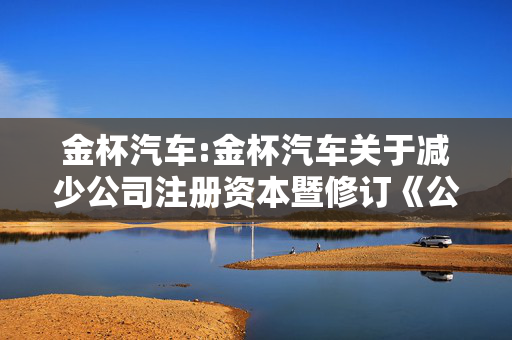 金杯汽车:金杯汽车关于减少公司注册资本暨修订《公